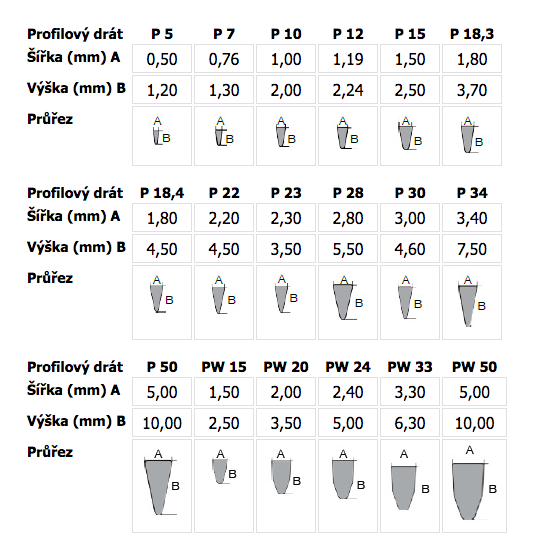 | Profilový drát | P 5 | P 7 | P 10 | P 12 | P 15 | P 18,3 |
|---|---|---|---|---|---|---|
| Šířka (mm) A | 0,50 | 0,76 | 1,00 | 1,19 | 1,50 | 1,80 |
| Výška (mm) B | 1,20 | 1,30 | 2,00 | 2,24 | 2,50 | 3,70 |
| Průřez | A B | A B | A B | A B | A B | A B |

| Profilový drát | P 18,4 | P 22 | P 23 | P 28 | P 30 | P 34 |
|---|---|---|---|---|---|---|
| Šířka (mm) A | 1,80 | 2,20 | 2,30 | 2,80 | 3,00 | 3,40 |
| Výška (mm) B | 4,50 | 4,50 | 3,50 | 5,50 | 4,60 | 7,50 |
| Průřez | A B | A B | A B | A B | A B | A B |

| Profilový drát | P 50 | PW 15 | PW 20 | PW 24 | PW 33 | PW 50 |
|---|---|---|---|---|---|---|
| Šířka (mm) A | 5,00 | 1,50 | 2,00 | 2,40 | 3,30 | 5,00 |
| Výška (mm) B | 10,00 | 2,50 | 3,50 | 5,00 | 6,30 | 10,00 |
| Průřez | A B | A B | A B | A B | A B | A B |